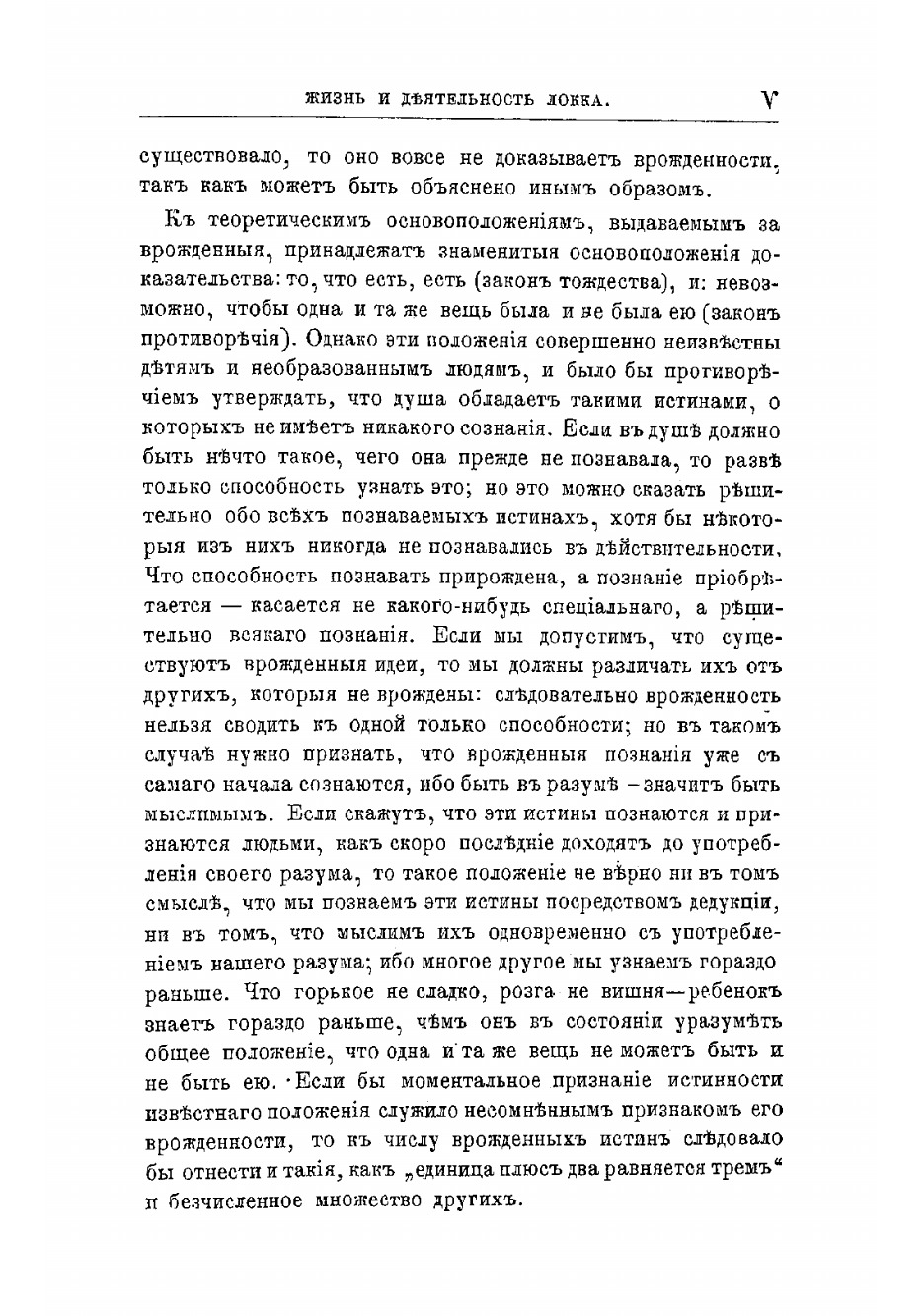 ЖИЗНЬ И ДѢЯТЕЛЬНОСТЬ ЛОККА. V

существовало, то оно вовсе не доказываетъ врожденности, такъ какъ можетъ быть объяснено инымъ образомъ.

Къ теоретическимъ основоположеніямъ, выдаваемымъ за врожденныя, принадлежатъ знаменитыя основоположенія доказательства: то, что есть, есть (законъ тождества), и: невозможно, чтобы одна и та же вещь была и не была ею (законъ противорѣчія). Однако эти положенія совершенно неизвѣстны дѣтямъ и необразованнымъ людямъ, и было бы противорѣчіемъ утверждать, что душа обладаетъ такими истинами, о которыхъ не имѣетъ никакого сознанія. Если въ душѣ должно быть нѣчто такое, чего она прежде не познавала, то развѣ только способность узнать это; но это можно сказать рѣшительно обо всѣхъ познаваемыхъ истинахъ, хотя бы нѣкоторыя изъ нихъ никогда не познавались въ дѣйствительности. Что способность познавать прирождена, а познаніе пріобрѣтается — касается не какого-нибудь спеціальнаго, а рѣшительно всякаго познанія. Если мы допустимъ, что существуютъ врожденныя идеи, то мы должны различать ихъ отъ другихъ, которыя не врождены: слѣдовательно врожденность нельзя сводить къ одной только способности; но въ такомъ случаѣ нужно признать, что врожденныя познанія уже съ самаго начала сознаются, ибо быть въ разумѣ – значитъ быть мыслимымъ. Если скажутъ, что эти истины познаются и признаются людьми, какъ скоро послѣдніе доходятъ до употребленія своего разума, то такое положеніе не вѣрно ни въ томъ смыслѣ, что мы познаемъ эти истины посредствомъ дедукціи, ни въ томъ, что мыслимъ ихъ одновременно съ употребленіемъ нашего разума; ибо многое другое мы узнаемъ гораздо раньше. Что горькое не сладко, розга не вишня—ребенокъ знаетъ гораздо раньше, чѣмъ онъ въ состояніи уразумѣть общее положеніе, что одна и та же вещь не можетъ быть и не быть ею. Если бы моментальное признаніе истинности извѣстнаго положенія служило несомнѣннымъ признакомъ его врожденности, то къ числу врожденныхъ истинъ слѣдовало бы отнести и такія, какъ „единица плюсъ два равняется тремъ“ и безчисленное множество другихъ.